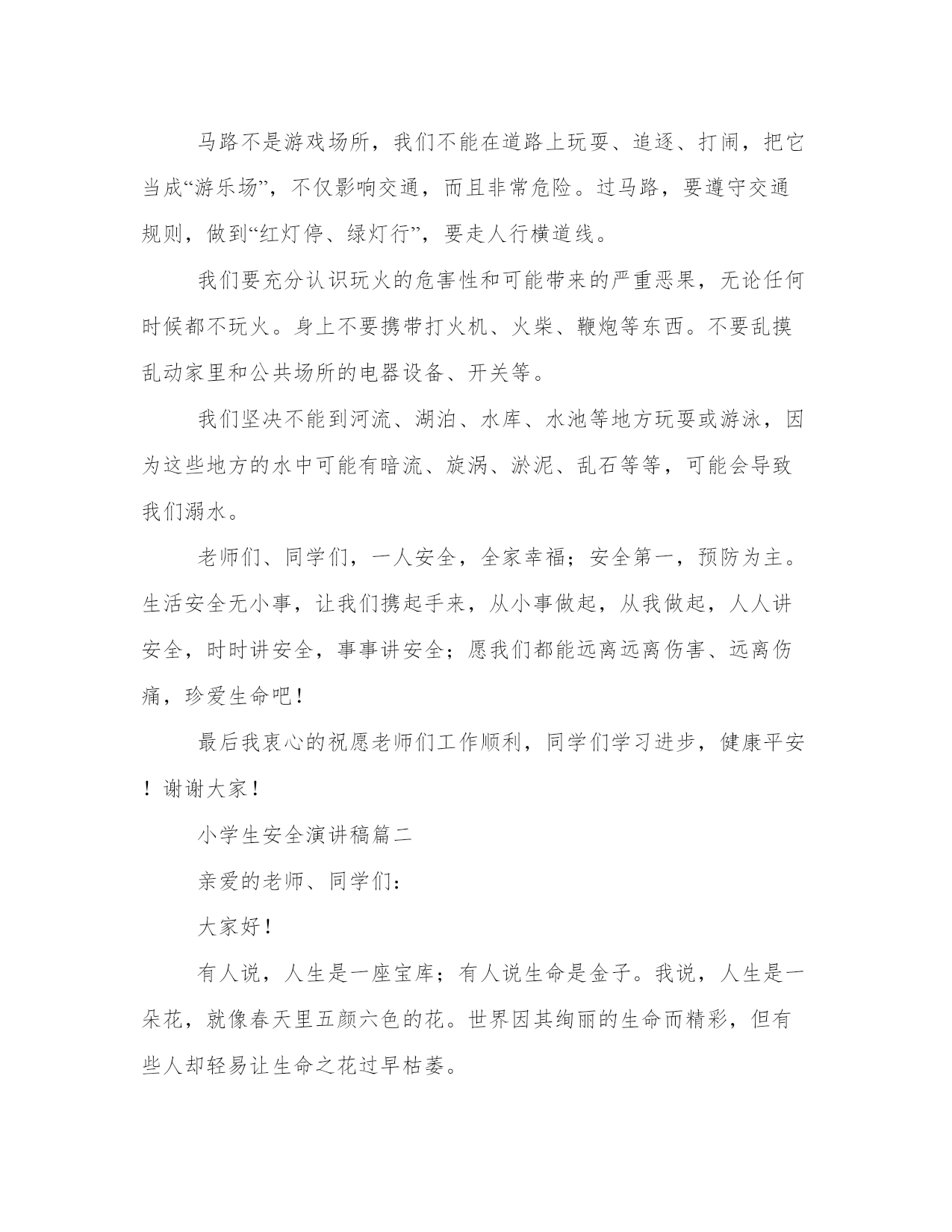 马路不是游戏场所，我们不能在道路上玩耍、追逐、打闹，把它当成“游乐场”，不仅影响交通，而且非常危险。过马路，要遵守交通规则，做到“红灯停、绿灯行”，要走人行横道线。

我们要充分认识玩火的危害性和可能带来的严重恶果，无论任何时候都不玩火。身上不要携带打火机、火柴、鞭炮等东西。不要乱摸乱动家里和公共场所的电器设备、开关等。

我们坚决不能到河流、湖泊、水库、水池等地方玩耍或游泳，因为这些地方的水中可能有暗流、旋涡、淤泥、乱石等等，可能会导致我们溺水。

老师们、同学们，一人安全，全家幸福；安全第一，预防为主。生活安全无小事，让我们携起手来，从小事做起，从我做起，人人讲安全，时时讲安全，事事讲安全；愿我们都能远离远离伤害、远离伤痛，珍爱生命吧！

最后我衷心的祝愿老师们工作顺利，同学们学习进步，健康平安！谢谢大家！

小学生安全演讲稿篇二

亲爱的老师、同学们：

大家好！

有人说，人生是一座宝库；有人说生命是金子。我说，人生是一朵花，就像春天里五颜六色的花。世界因其绚丽的生命而精彩，但有些人却轻易让生命之花过早枯萎。